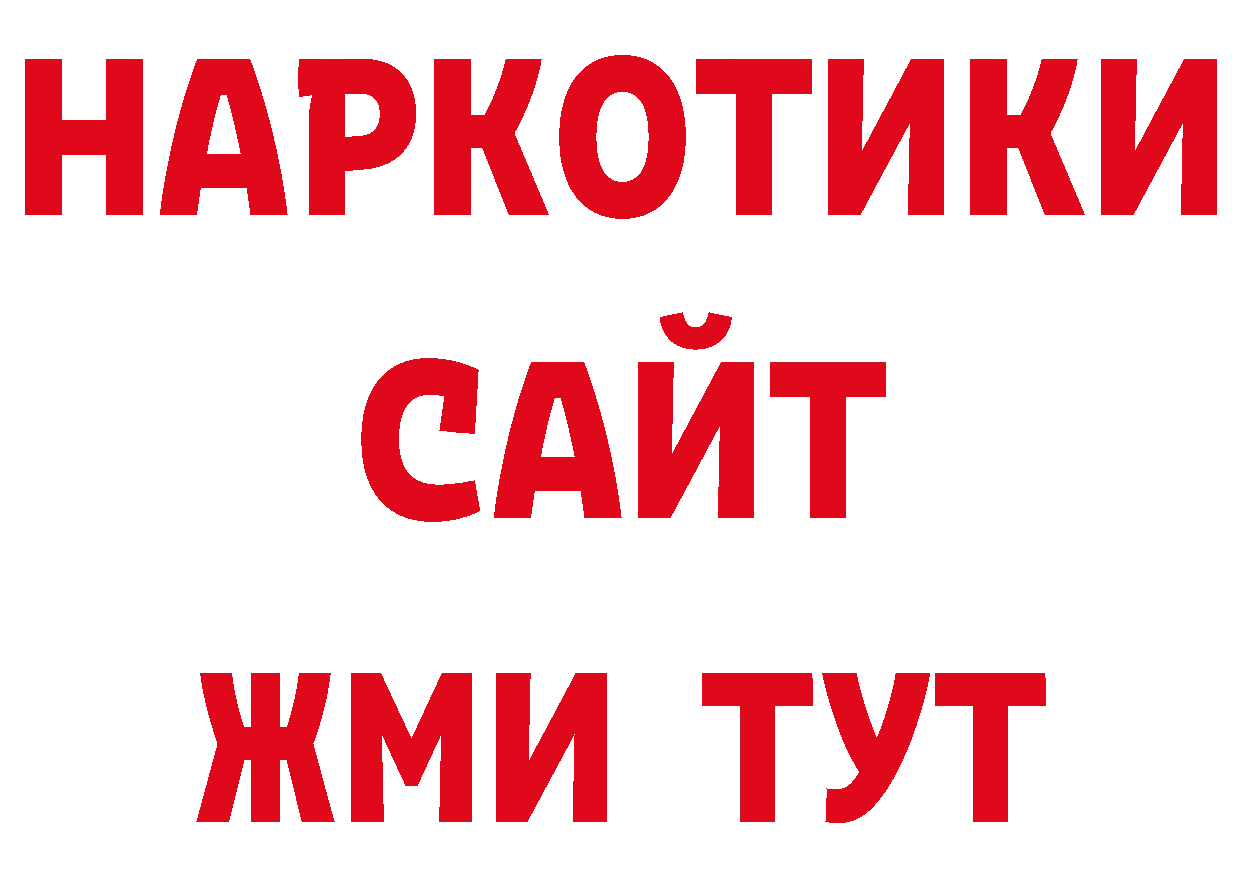 НАРКОТИКИ
САЙТ
ЖМИ ТУТ